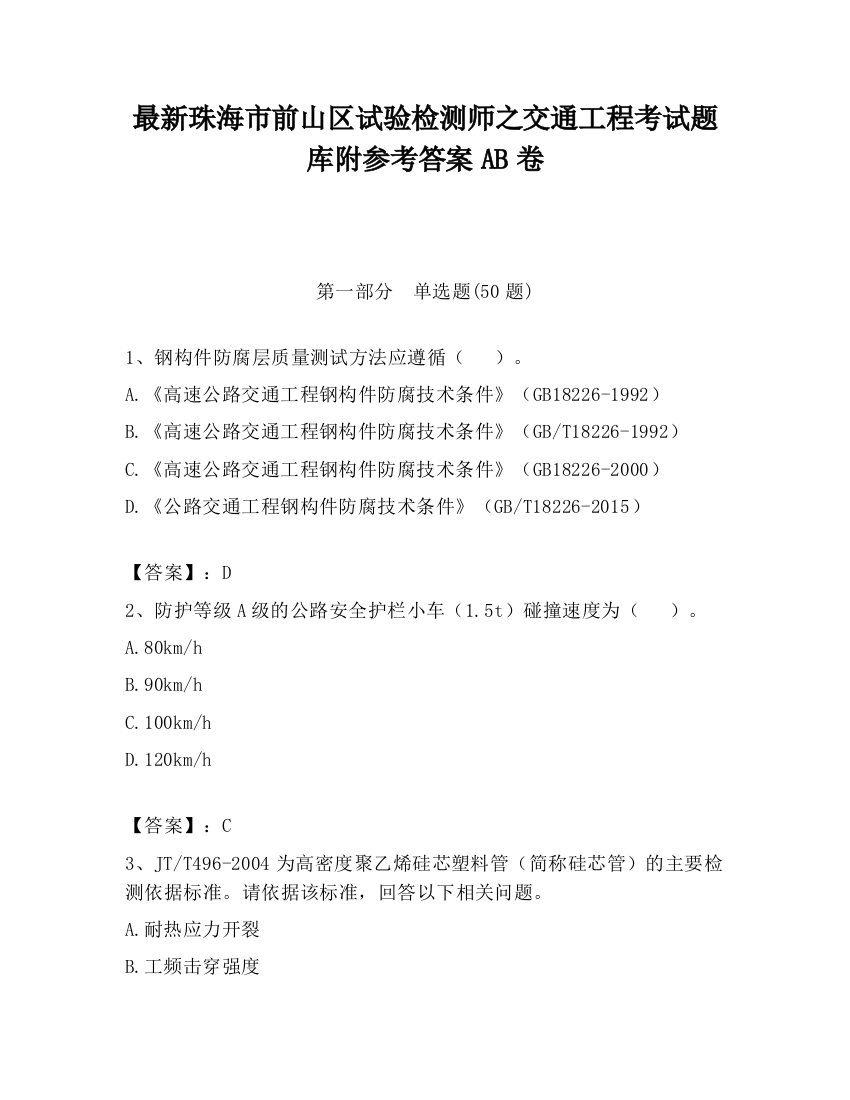 最新珠海市前山区试验检测师之交通工程考试题库附参考答案AB卷

第一部分　单选题(50题)

1、钢构件防腐层质量测试方法应遵循（　　）。

A.《高速公路交通工程钢构件防腐技术条件》（GB18226-1992）

B.《高速公路交通工程钢构件防腐技术条件》（GB/T18226-1992）

C.《高速公路交通工程钢构件防腐技术条件》（GB18226-2000）

D.《公路交通工程钢构件防腐技术条件》（GB/T18226-2015）

【答案】：D

2、防护等级A级的公路安全护栏小车（1.5t）碰撞速度为（　　）。

A.80km/h

B.90km/h

C.100km/h

D.120km/h

【答案】：C

3、JT/T496-2004为高密度聚乙烯硅芯塑料管（简称硅芯管）的主要检测依据标准。请依据该标准，回答以下相关问题。

A.耐热应力开裂

B.工频击穿强度